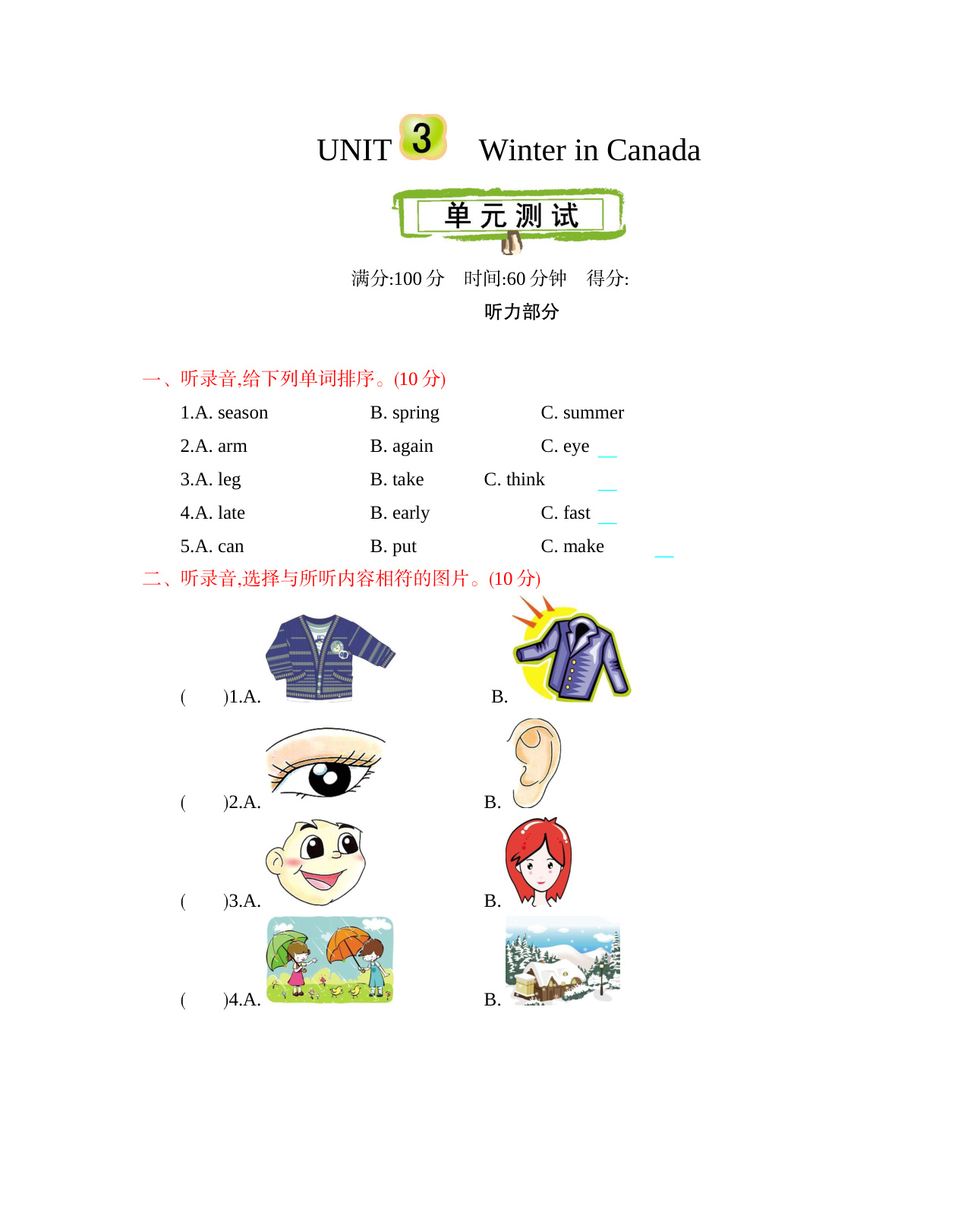 UNIT 3 Winter in Canada

单元测试

满分:100 分　时间:60 分钟　得分:

听力部分

一、听录音,给下列单词排序。(10 分)

1.A. season　B. spring　C. summer

2.A. arm　B. again　C. eye

3.A. leg　B. take　C. think

4.A. late　B. early　C. fast

5.A. can　B. put　C. make

二、听录音,选择与所听内容相符的图片。(10 分)

(　)1.A.　B.

(　)2.A.　B.

(　)3.A.　B.

(　)4.A.　B.